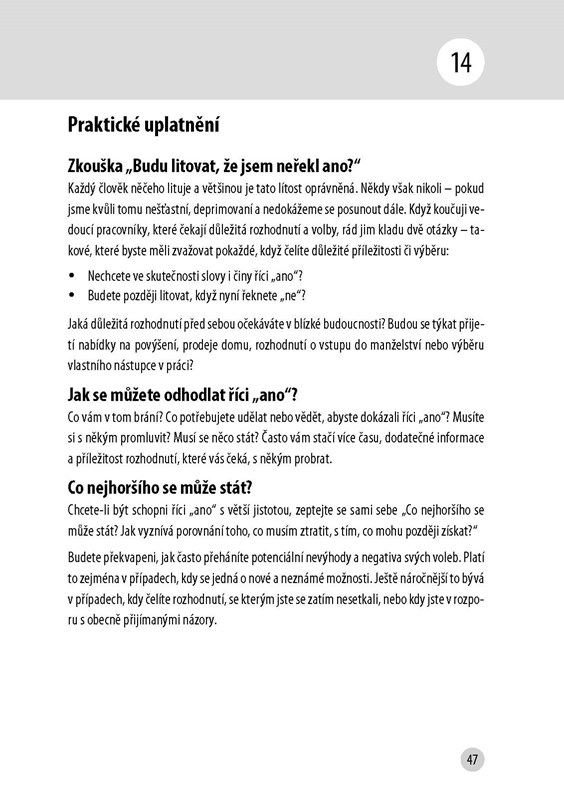 14

Praktické uplatnění

Zkouška „Budu litovat, že jsem neřekl ano?“

Každý člověk něčeho lituje a většinou je tato lítost oprávněná. Někdy však nikoli – pokud jsme kvůli tomu nešťastní, deprimovaní a nedokážeme se posunout dále. Když koučuji vedoucí pracovníky, které čekají důležitá rozhodnutí a volby, rád jim kladu dvě otázky – takové, které byste měli zvažovat pokaždé, když čelíte důležité příležitosti či výběru:

• Nechcete ve skutečnosti slovy i činy říci „ano“?
• Budete později litovat, když nyní řeknete „ne“?

Jaká důležitá rozhodnutí před sebou očekáváte v blízké budoucnosti? Budou se týkat přijetí nabídky na povýšení, prodeje domu, rozhodnutí o vstupu do manželství nebo výběru vlastního nástupce v práci?

Jak se můžete odhodlat říci „ano“?

Co vám v tom brání? Co potřebujete udělat nebo vědět, abyste dokázali říci „ano“? Musíte si s někým promluvit? Musí se něco stát? Často vám stačí více času, dodatečné informace a příležitost rozhodnutí, které vás čeká, s někým probrat.

Co nejhoršího se může stát?

Chcete-li být schopni říci „ano“ s větší jistotou, zeptejte se sami sebe „Co nejhoršího se může stát? Jak vyznívá porovnání toho, co musím ztratit, s tím, co mohu později získat?“

Budete překvapeni, jak často přeháníte potenciální nevýhody a negativa svých voleb. Platí to zejména v případech, kdy se jedná o nové a neznámé možnosti. Ještě náročnější to bývá v případech, kdy čelíte rozhodnutí, se kterým jste se zatím nesetkali, nebo kdy jste v rozporu s obecně přijímanými názory.

47